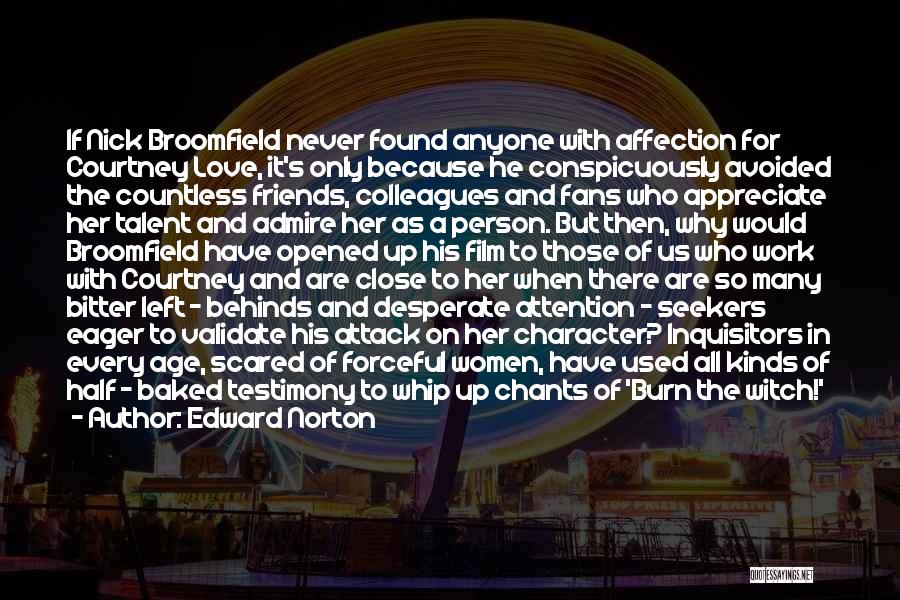 If Nick Broomfield never found anyone with affection for Courtney Love, it's only because he conspicuously avoided the countless friends, colleagues and fans who appreciate her talent and admire her as a person. But then, why would Broomfield have opened up his film to those of us who work with Courtney and are close to her when there are so many bitter left - behinds and desperate attention - seekers eager to validate his attack on her character? Inquisitors in every age, scared of forceful women, have used all kinds of half - baked testimony to whip up chants of 'Burn the witch!'
- Author: Edward Norton

QUOTESSAYINGS.NET